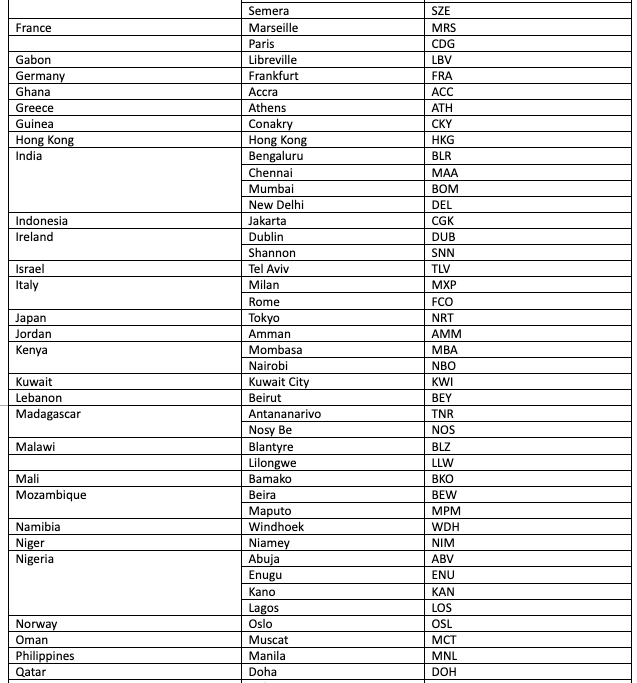 |  |  |  |
|---|---|---|
|  | Semera | SZE |
| France | Marseille | MRS |
|  | Paris | CDG |
| Gabon | Libreville | LBV |
| Germany | Frankfurt | FRA |
| Ghana | Accra | ACC |
| Greece | Athens | ATH |
| Guinea | Conakry | CKY |
| Hong Kong | Hong Kong | HKG |
| India | Bengaluru | BLR |
|  | Chennai | MAA |
|  | Mumbai | BOM |
|  | New Delhi | DEL |
| Indonesia | Jakarta | CGK |
| Ireland | Dublin | DUB |
|  | Shannon | SNN |
| Israel | Tel Aviv | TLV |
| Italy | Milan | MXP |
|  | Rome | FCO |
| Japan | Tokyo | NRT |
| Jordan | Amman | AMM |
| Kenya | Mombasa | MBA |
|  | Nairobi | NBO |
| Kuwait | Kuwait City | KWI |
| Lebanon | Beirut | BEY |
| Madagascar | Antananarivo | TNR |
|  | Nosy Be | NOS |
| Malawi | Blantyre | BLZ |
|  | Lilongwe | LLW |
| Mali | Bamako | BKO |
| Mozambique | Beira | BEW |
|  | Maputo | MPM |
| Namibia | Windhoek | WDH |
| Niger | Niamey | NIM |
| Nigeria | Abuja | ABV |
|  | Enugu | ENU |
|  | Kano | KAN |
|  | Lagos | LOS |
| Norway | Oslo | OSL |
| Oman | Muscat | MCT |
| Philippines | Manila | MNL |
| Qatar | Doha | DOH |